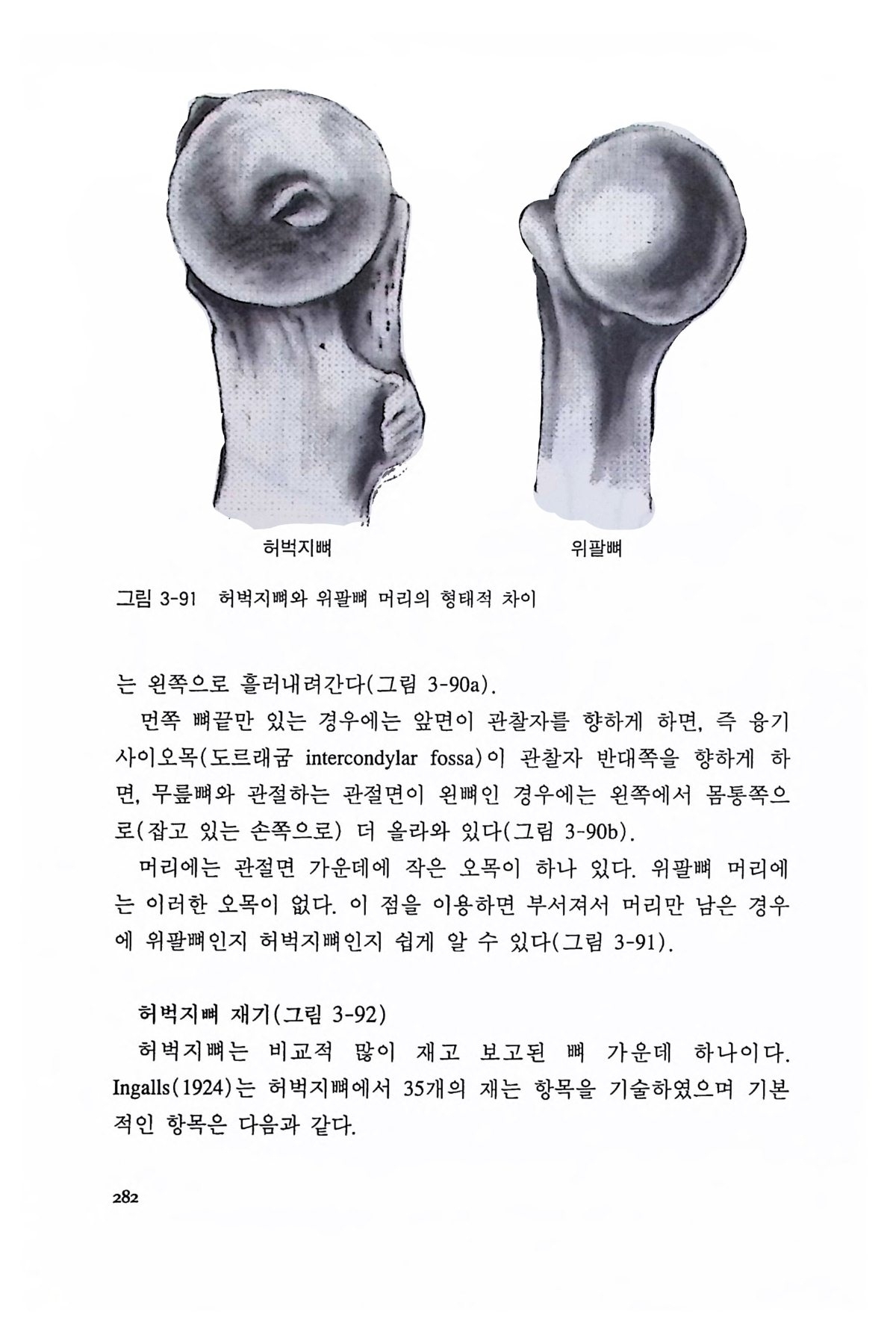 허벅지뼈

위팔뼈

그림 3-91 허벅지뼈와 위팔뼈 머리의 형태적 차이

는 왼쪽으로 흘러내려간다(그림 3-90a).

먼쪽 뼈끝만 있는 경우에는 앞면이 관찰자를 향하게 하면, 즉 융기사이오목(도르래굼 intercondylar fossa)이 관찰자 반대쪽을 향하게 하면, 무릎뼈와 관절하는 관절면이 왼뼈인 경우에는 왼쪽에서 몸통쪽으로(잡고 있는 손쪽으로) 더 올라와 있다(그림 3-90b).

머리에는 관절면 가운데에 작은 오목이 하나 있다. 위팔뼈 머리에는 이러한 오목이 없다. 이 점을 이용하면 부서져서 머리만 남은 경우에 위팔뼈인지 허벅지뼈인지 쉽게 알 수 있다(그림 3-91).

허벅지뼈 재기(그림 3-92)

허벅지뼈는 비교적 많이 재고 보고된 뼈 가운데 하나이다. Ingalls(1924)는 허벅지뼈에서 35개의 재는 항목을 기술하였으며 기본적인 항목은 다음과 같다.

282